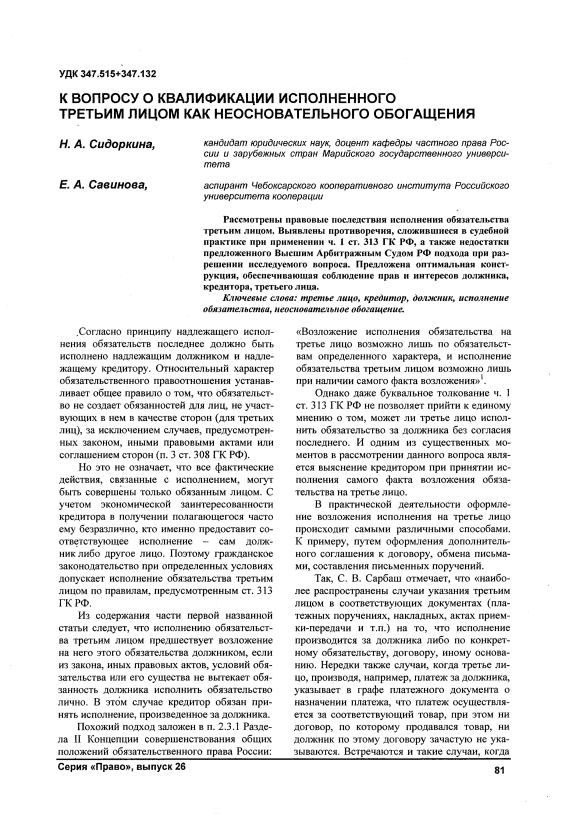 УДК 347.515+347.132

К ВОПРОСУ О КВАЛИФИКАЦИИ ИСПОЛНЕННОГО ТРЕТЬИМ ЛИЦОМ КАК НЕОСНОВАТЕЛЬНОГО ОБОГАЩЕНИЯ

Н. А. Сидоркина, кандидат юридических наук, доцент кафедры частного права России и зарубежных стран Марийского государственного университета

Е. А. Савинова, аспирант Чебоксарского кооперативного института Российского университета кооперации

Рассмотрены правовые последствия исполнения обязательства третьим лицом. Выявлены противоречия, сложившиеся в судебной практике при применении ч. 1 ст. 313 ГК РФ, а также недостатки предложенного Высшим Арбитражным Судом РФ подхода при разрешении исследуемого вопроса. Предложена оптимальная конструкция, обеспечивающая соблюдение прав и интересов должника, кредитора, третьего лица.

Ключевые слова: третье лицо, кредитор, должник, исполнение обязательства, неосновательное обогащение.

Согласно принципу надлежащего исполнения обязательств последнее должно быть исполнено надлежащим должником и надлежащему кредитору. Относительный характер обязательственного правоотношения устанавливает общее правило о том, что обязательство не создает обязанностей для лиц, не участвующих в нем в качестве сторон (для третьих лиц), за исключением случаев, предусмотренных законом, иными правовыми актами или соглашением сторон (п. 3 ст. 308 ГК РФ).

Но это не означает, что все фактические действия, связанные с исполнением, могут быть совершены только обязанным лицом. С учетом экономической заинтересованности кредитора в получении полагающегося часто ему безразлично, кто именно предоставит соответствующее исполнение – сам должник либо другое лицо. Поэтому гражданское законодательство при определенных условиях допускает исполнение обязательства третьим лицом по правилам, предусмотренным ст. 313 ГК РФ.

Из содержания части первой названной статьи следует, что исполнению обязательства третьим лицом предшествует возложение на него этого обязательства должником, если из закона, иных правовых актов, условий обязательства или его существа не вытекает обязанность должника исполнить обязательство лично. В этом случае кредитор обязан принять исполнение, произведенное за должника.

Похожий подход заложен в п. 2.3.1 Раздела II Концепции совершенствования общих положений обязательственного права России: «Возложение исполнения обязательства на третье лицо возможно лишь по обязательствам определенного характера, и исполнение обязательства третьим лицом возможно лишь при наличии самого факта возложения»$^1$.

Однако даже буквальное толкование ч. 1 ст. 313 ГК РФ не позволяет прийти к единому мнению о том, может ли третье лицо исполнить обязательство за должника без согласия последнего. И одним из существенных моментов в рассмотрении данного вопроса является выяснение кредитором при принятии исполнения самого факта возложения обязательства на третье лицо.

В практической деятельности оформление возложения исполнения на третье лицо происходит самыми различными способами. К примеру, путем оформления дополнительного соглашения к договору, обмена письмами, составления письменных поручений.

Так, С. В. Сарбаш отмечает, что «наиболее распространены случаи указания третьим лицом в соответствующих документах (платежных поручениях, накладных, актах приемки-передачи и т.п.) на то, что исполнение производится за должника либо по конкретному обязательству, договору, иному основанию. Нередки также случаи, когда третье лицо, производя, например, платеж за должника, указывает в графе платежного документа о назначении платежа, что платеж осуществляется за соответствующий товар, при этом ни договор, по которому продавался товар, ни должник по этому договору зачастую не указываются. Встречаются и такие случаи, когда

Серия «Право», выпуск 26

81